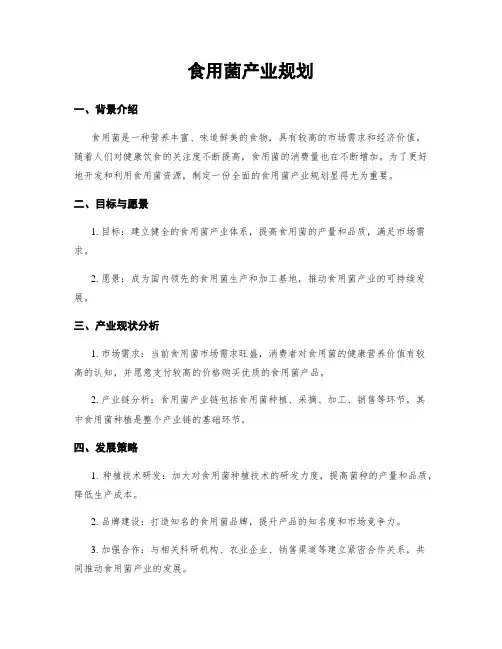 食用菌产业规划

一、背景介绍

食用菌是一种营养丰富、味道鲜美的食物，具有较高的市场需求和经济价值。随着人们对健康饮食的关注度不断提高，食用菌的消费量也在不断增加。为了更好地开发和利用食用菌资源，制定一份全面的食用菌产业规划显得尤为重要。

二、目标与愿景

1. 目标：建立健全的食用菌产业体系，提高食用菌的产量和品质，满足市场需求。

2. 愿景：成为国内领先的食用菌生产和加工基地，推动食用菌产业的可持续发展。

三、产业现状分析

1. 市场需求：当前食用菌市场需求旺盛，消费者对食用菌的健康营养价值有较高的认知，并愿意支付较高的价格购买优质的食用菌产品。

2. 产业链分析：食用菌产业链包括食用菌种植、采摘、加工、销售等环节，其中食用菌种植是整个产业链的基础环节。

四、发展策略

1. 种植技术研发：加大对食用菌种植技术的研发力度，提高菌种的产量和品质，降低生产成本。

2. 品牌建设：打造知名的食用菌品牌，提升产品的知名度和市场竞争力。

3. 加强合作：与相关科研机构、农业企业、销售渠道等建立紧密合作关系，共同推动食用菌产业的发展。